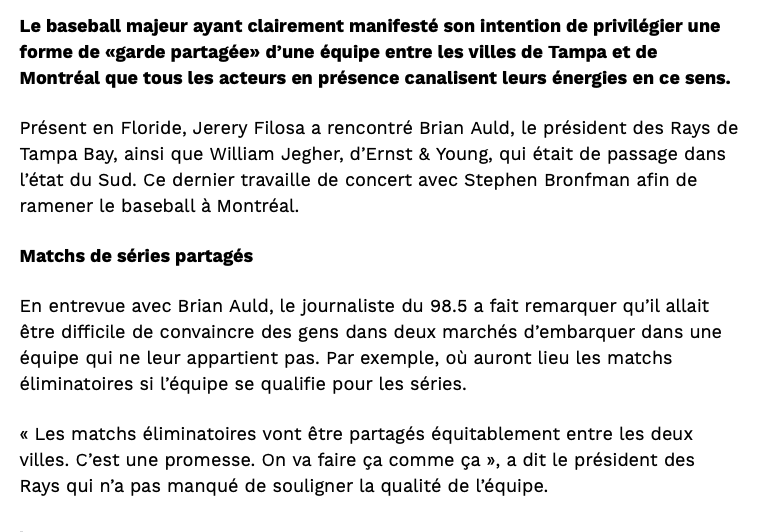 Le baseball majeur ayant clairement manifesté son intention de privilégier une forme de «garde partagée» d'une équipe entre les villes de Tampa et de Montréal que tous les acteurs en présence canalisent leurs énergies en ce sens.

Présent en Floride, Jerery Filosa a rencontré Brian Auld, le président des Rays de Tampa Bay, ainsi que William Jegher, d'Ernst & Young, qui était de passage dans l'état du Sud. Ce dernier travaille de concert avec Stephen Bronfman afin de ramener le baseball à Montréal.

Matchs de séries partagés

En entrevue avec Brian Auld, le journaliste du 98.5 a fait remarquer qu'il allait être difficile de convaincre des gens dans deux marchés d'embarquer dans une équipe qui ne leur appartient pas. Par exemple, où auront lieu les matchs éliminatoires si l'équipe se qualifie pour les séries.

« Les matchs éliminatoires vont être partagés équitablement entre les deux villes. C'est une promesse. On va faire ça comme ça », a dit le président des Rays qui n'a pas manqué de souligner la qualité de l'équipe.